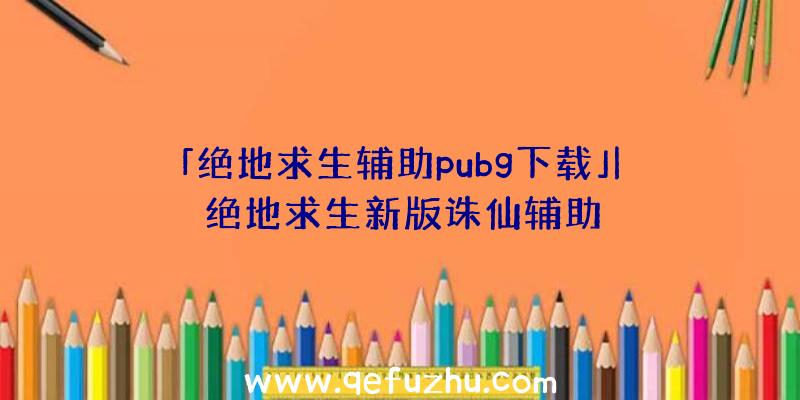 「绝地求生辅助pubg下载」|绝地求生新版诛仙辅助

www.qefuzhu.com